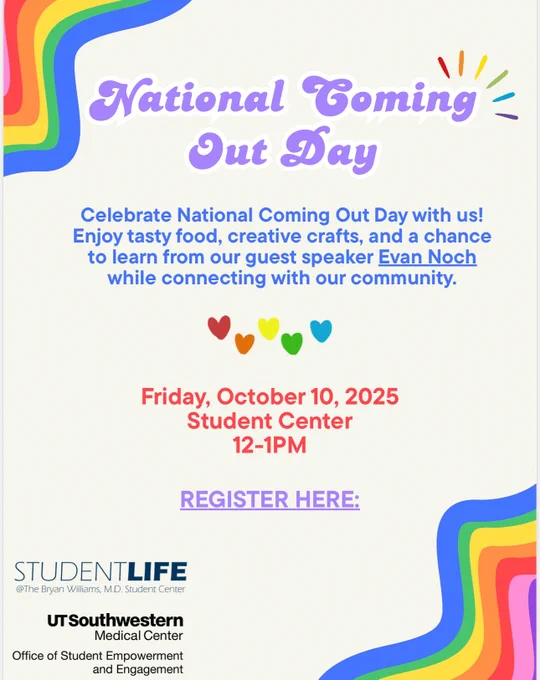 National Coming Out Day

Celebrate National Coming Out Day with us! Enjoy tasty food, creative crafts, and a chance to learn from our guest speaker Evan Noch while connecting with our community.

Friday, October 10, 2025
Student Center
12-1PM

REGISTER HERE:

STUDENTLIFE
@The Bryan Williams, M.D. Student Center

UTSouthwestern
Medical Center
Office of Student Empowerment and Engagement